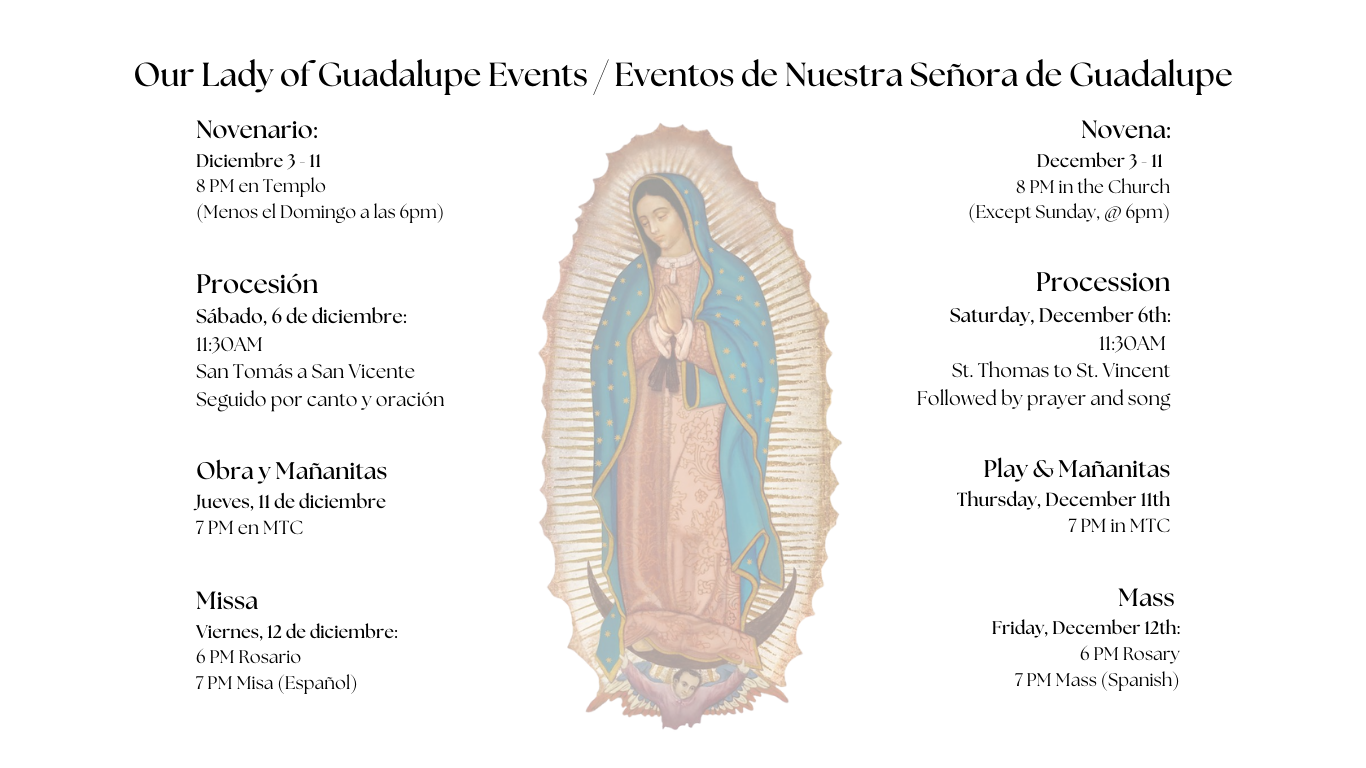 Our Lady of Guadalupe Events / Eventos de Nuestra Señora de Guadalupe

Novenario:
Diciembre 3 - 11
8 PM en Templo
(Menos el Domingo a las 6pm)

Procesión
Sábado, 6 de diciembre:
11:30AM
San Tomás a San Vicente
Seguido por canto y oración

Obra y Mañanitas
Jueves, 11 de diciembre
7 PM en MTC

Missa
Viernes, 12 de diciembre:
6 PM Rosario
7 PM Misa (Español)

Novena:
December 3 - 11
8 PM in the Church
(Except Sunday, @ 6pm)

Procession
Saturday, December 6th:
11:30AM
St. Thomas to St. Vincent
Followed by prayer and song

Play & Mañanitas
Thursday, December 11th
7 PM in MTC

Mass
Friday, December 12th:
6 PM Rosary
7 PM Mass (Spanish)